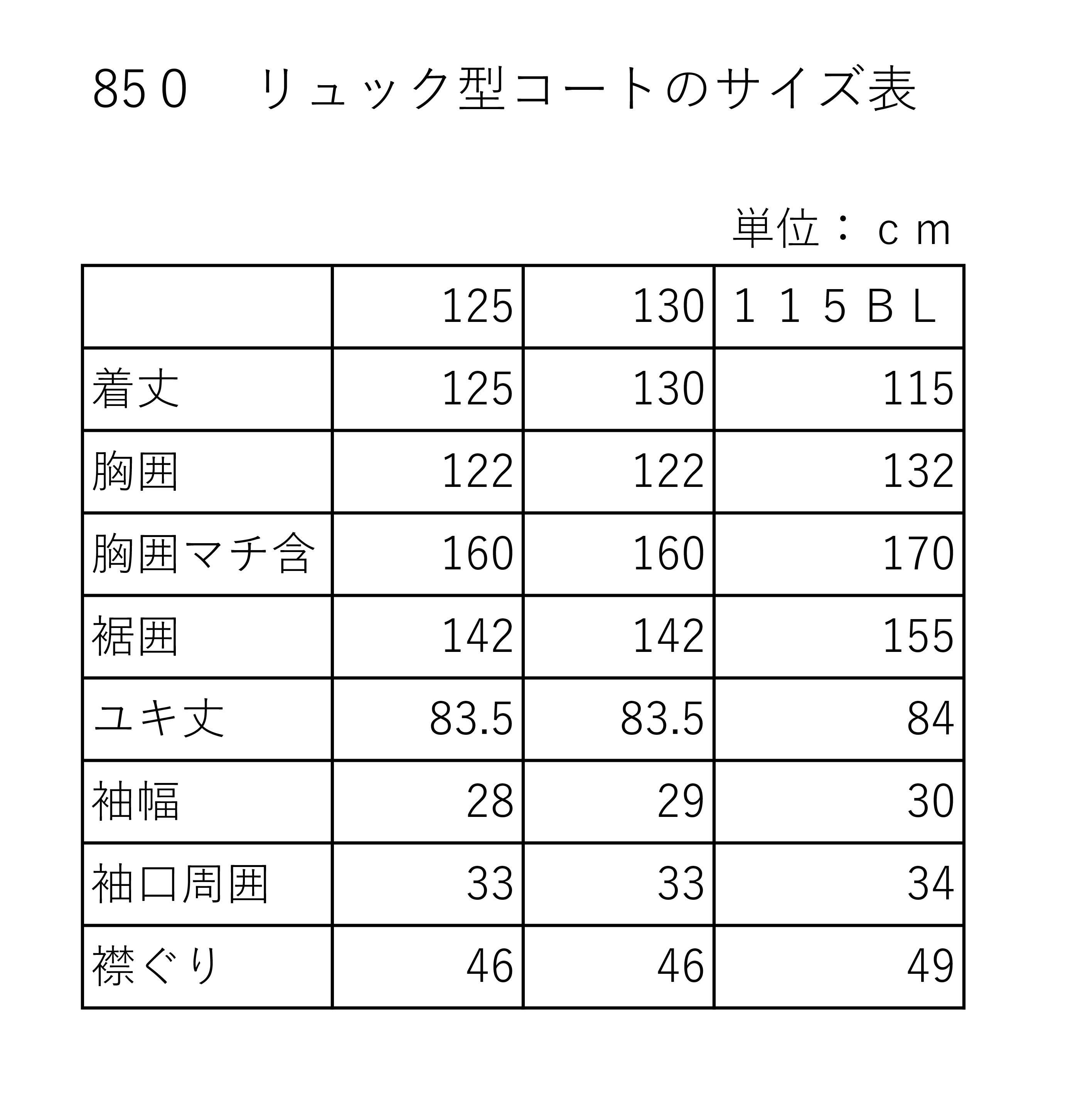 85０　リュック型コートのサイズ表

単位：ｃｍ

|  | 125 | 130 | １１５ＢＬ |
|---|---|---|---|
| 着丈 | 125 | 130 | 115 |
| 胸囲 | 122 | 122 | 132 |
| 胸囲マチ含 | 160 | 160 | 170 |
| 裾囲 | 142 | 142 | 155 |
| ユキ丈 | 83.5 | 83.5 | 84 |
| 袖幅 | 28 | 29 | 30 |
| 袖口周囲 | 33 | 33 | 34 |
| 襟ぐり | 46 | 46 | 49 |